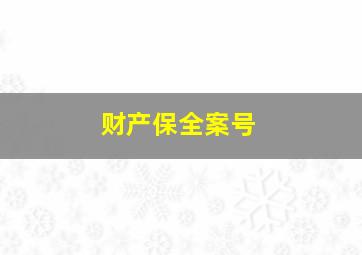 财产保全案号